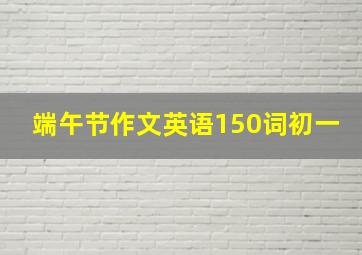 端午节作文英语150词初一